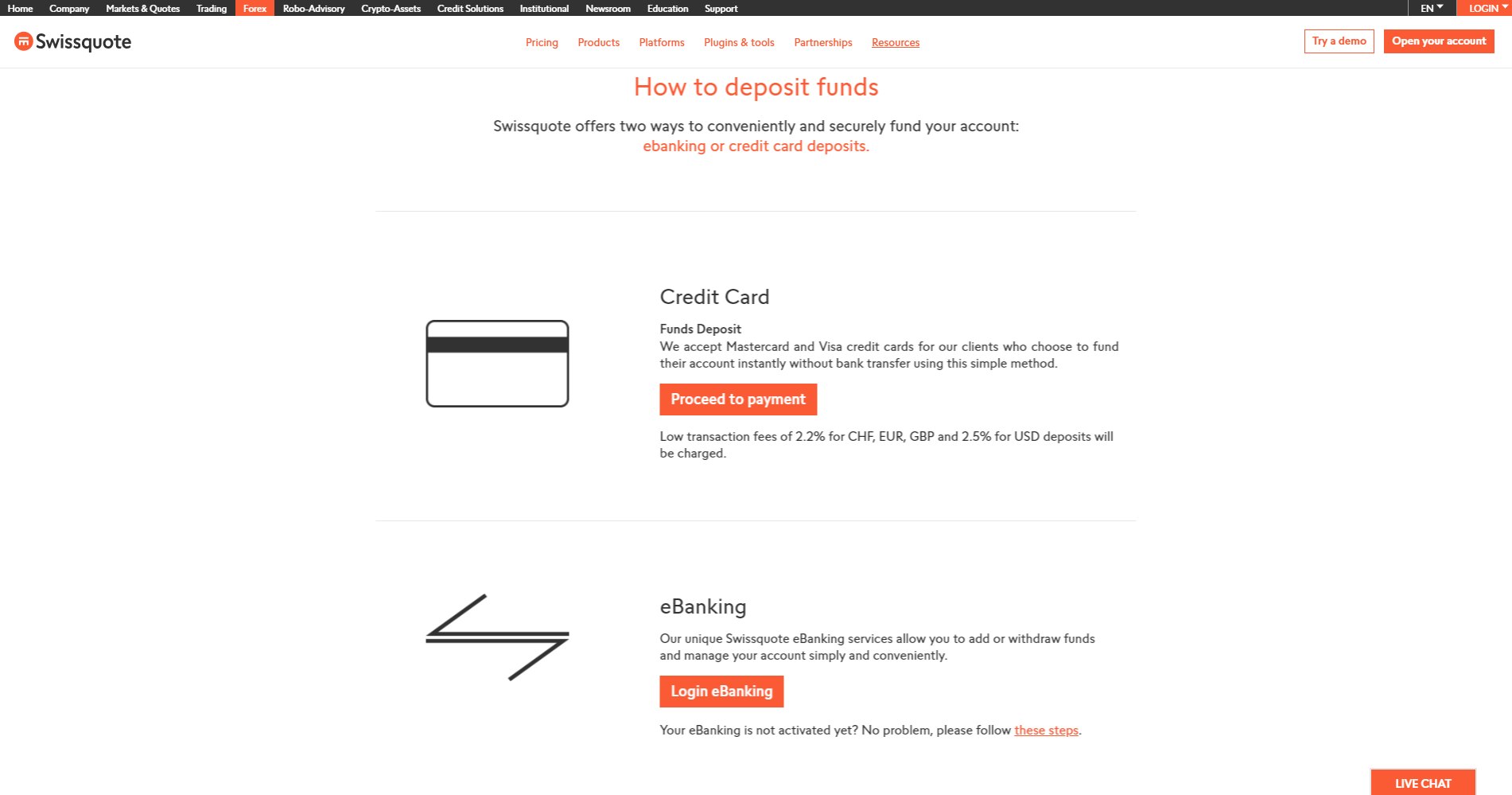 Home Company Markets & Quotes Trading Forex Robo-Advisory Crypto-Assets Credit Solutions Institutional Newsroom Education Support EN LOGIN

Swissquote

Pricing Products Platforms Plugins & tools Partnerships Resources

Try a demo Open your account

How to deposit funds

Swissquote offers two ways to conveniently and securely fund your account: ebanking or credit card deposits.

Credit Card

Funds Deposit
We accept Mastercard and Visa credit cards for our clients who choose to fund their account instantly without bank transfer using this simple method.

Proceed to payment

Low transaction fees of 2.2% for CHF, EUR, GBP and 2.5% for USD deposits will be charged.

eBanking

Our unique Swissquote eBanking services allow you to add or withdraw funds and manage your account simply and conveniently.

Login eBanking

Your eBanking is not activated yet? No problem, please follow these steps.

LIVE CHAT